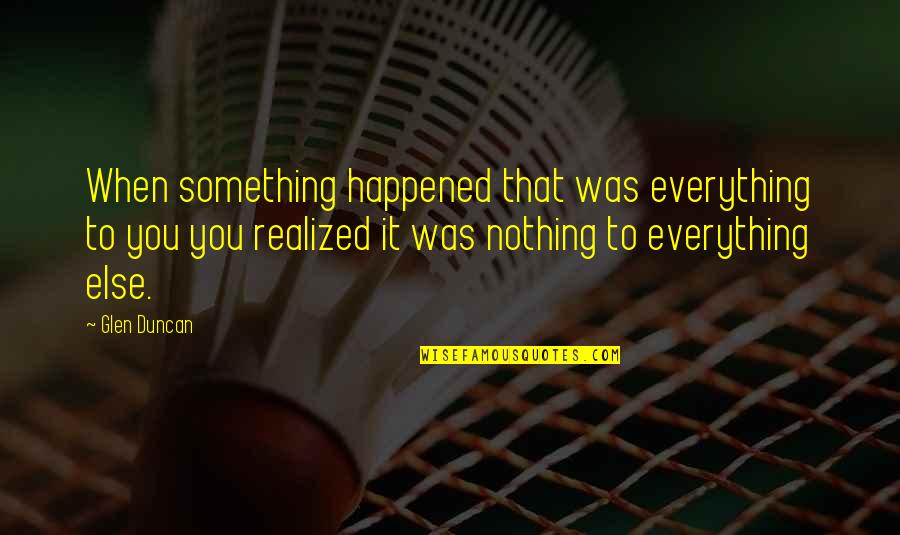 When something happened that was everything to you you realized it was nothing to everything else.

~ Glen Duncan

WISEFAMOUSQUOTES.COM